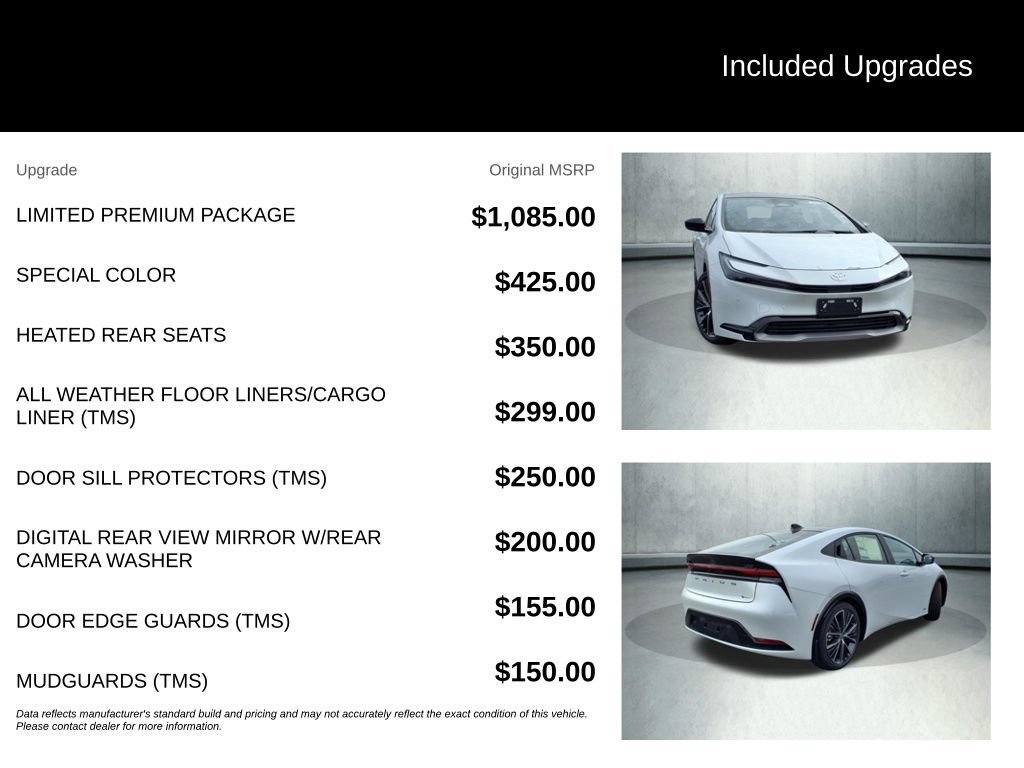 Included Upgrades

| Upgrade | Original MSRP |
|---|---|
| LIMITED PREMIUM PACKAGE | $1,085.00 |
| SPECIAL COLOR | $425.00 |
| HEATED REAR SEATS | $350.00 |
| ALL WEATHER FLOOR LINERS/CARGO LINER (TMS) | $299.00 |
| DOOR SILL PROTECTORS (TMS) | $250.00 |
| DIGITAL REAR VIEW MIRROR W/REAR CAMERA WASHER | $200.00 |
| DOOR EDGE GUARDS (TMS) | $155.00 |
| MUDGUARDS (TMS) | $150.00 |

Data reflects manufacturer's standard build and pricing and may not accurately reflect the exact condition of this vehicle. Please contact dealer for more information.